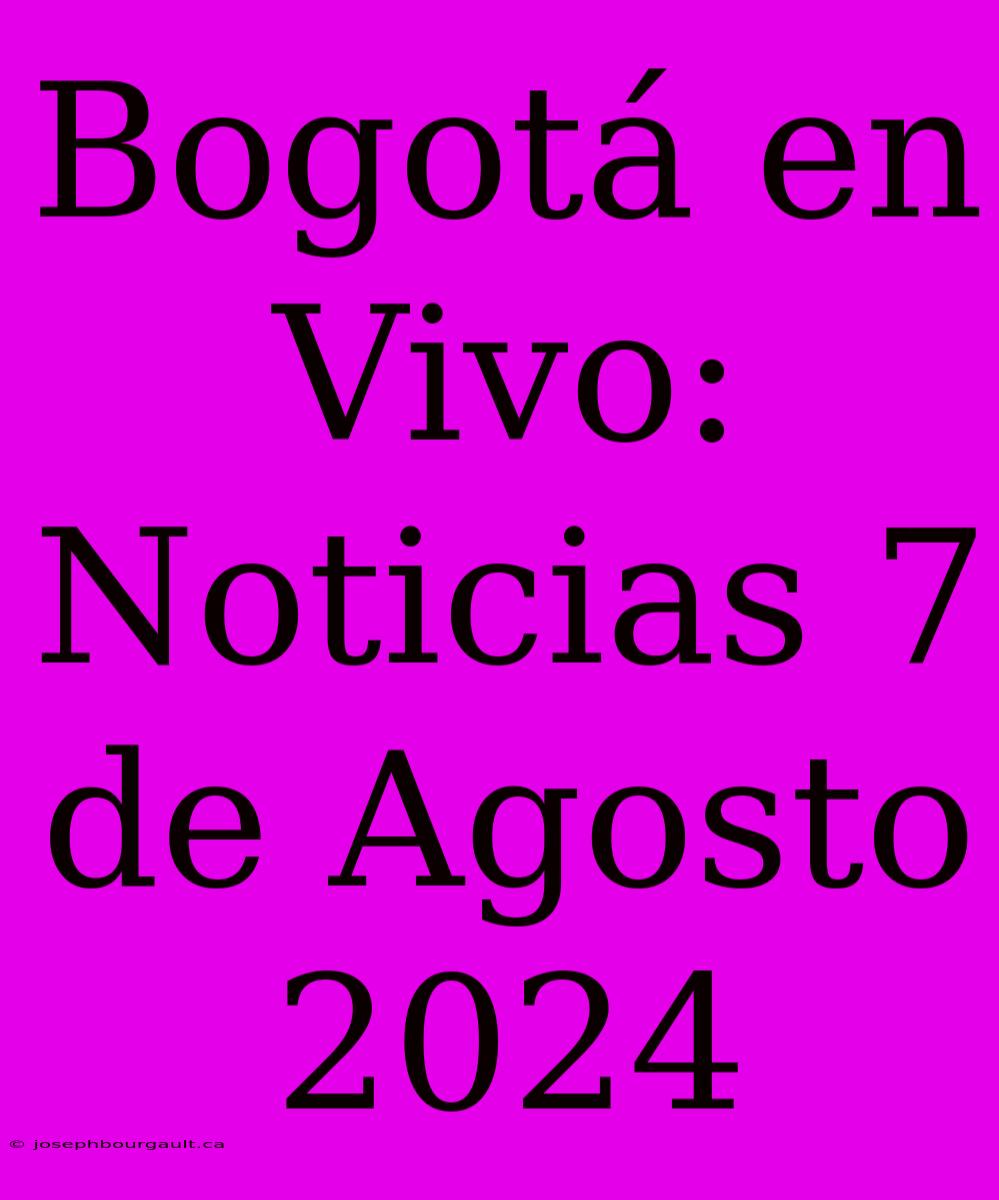 Bogotá en Vivo: Noticias 7 de Agosto 2024

© josephbourgault.ca